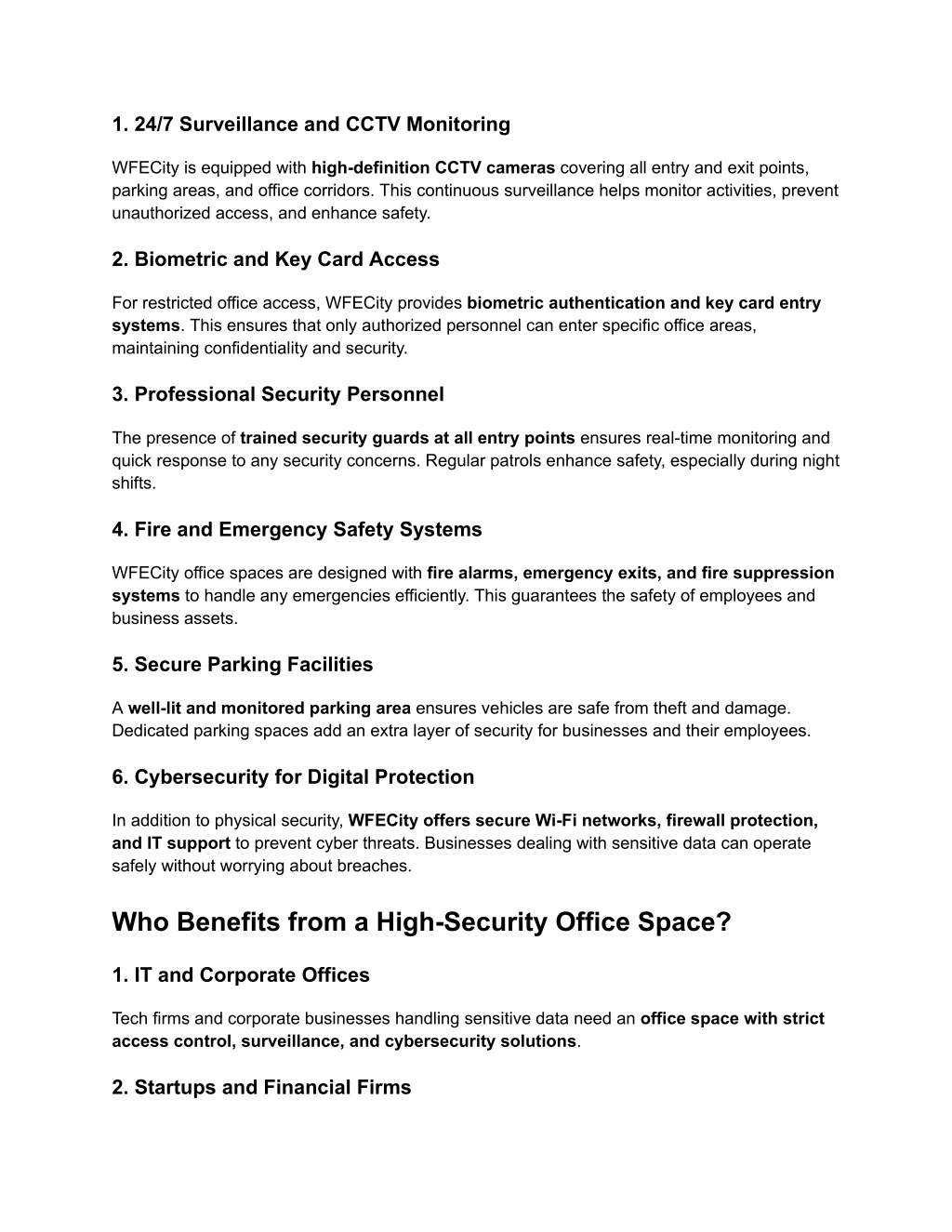 1. 24/7 Surveillance and CCTV Monitoring

WFECity is equipped with high-definition CCTV cameras covering all entry and exit points, parking areas, and office corridors. This continuous surveillance helps monitor activities, prevent unauthorized access, and enhance safety.

2. Biometric and Key Card Access

For restricted office access, WFECity provides biometric authentication and key card entry systems. This ensures that only authorized personnel can enter specific office areas, maintaining confidentiality and security.

3. Professional Security Personnel

The presence of trained security guards at all entry points ensures real-time monitoring and quick response to any security concerns. Regular patrols enhance safety, especially during night shifts.

4. Fire and Emergency Safety Systems

WFECity office spaces are designed with fire alarms, emergency exits, and fire suppression systems to handle any emergencies efficiently. This guarantees the safety of employees and business assets.

5. Secure Parking Facilities

A well-lit and monitored parking area ensures vehicles are safe from theft and damage. Dedicated parking spaces add an extra layer of security for businesses and their employees.

6. Cybersecurity for Digital Protection

In addition to physical security, WFECity offers secure Wi-Fi networks, firewall protection, and IT support to prevent cyber threats. Businesses dealing with sensitive data can operate safely without worrying about breaches.

Who Benefits from a High-Security Office Space?

1. IT and Corporate Offices

Tech firms and corporate businesses handling sensitive data need an office space with strict access control, surveillance, and cybersecurity solutions.

2. Startups and Financial Firms